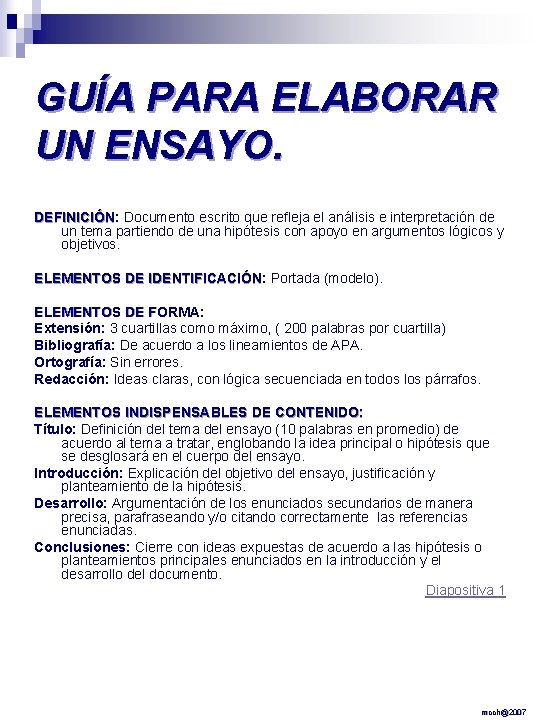 GUÍA PARA ELABORAR UN ENSAYO.

DEFINICIÓN: Documento escrito que refleja el análisis e interpretación de un tema partiendo de una hipótesis con apoyo en argumentos lógicos y objetivos.

ELEMENTOS DE IDENTIFICACIÓN: Portada (modelo).

ELEMENTOS DE FORMA:
Extensión: 3 cuartillas como máximo, ( 200 palabras por cuartilla)
Bibliografía: De acuerdo a los lineamientos de APA.
Ortografía: Sin errores.
Redacción: Ideas claras, con lógica secuenciada en todos los párrafos.

ELEMENTOS INDISPENSABLES DE CONTENIDO:
Título: Definición del tema del ensayo (10 palabras en promedio) de acuerdo al tema a tratar, englobando la idea principal o hipótesis que se desglosará en el cuerpo del ensayo.
Introducción: Explicación del objetivo del ensayo, justificación y planteamiento de la hipótesis.
Desarrollo: Argumentación de los enunciados secundarios de manera precisa, parafraseando y/o citando correctamente las referencias enunciadas.
Conclusiones: Cierre con ideas expuestas de acuerdo a las hipótesis o planteamientos principales enunciados en la introducción y el desarrollo del documento.

Diapositiva 1

mooh@2007